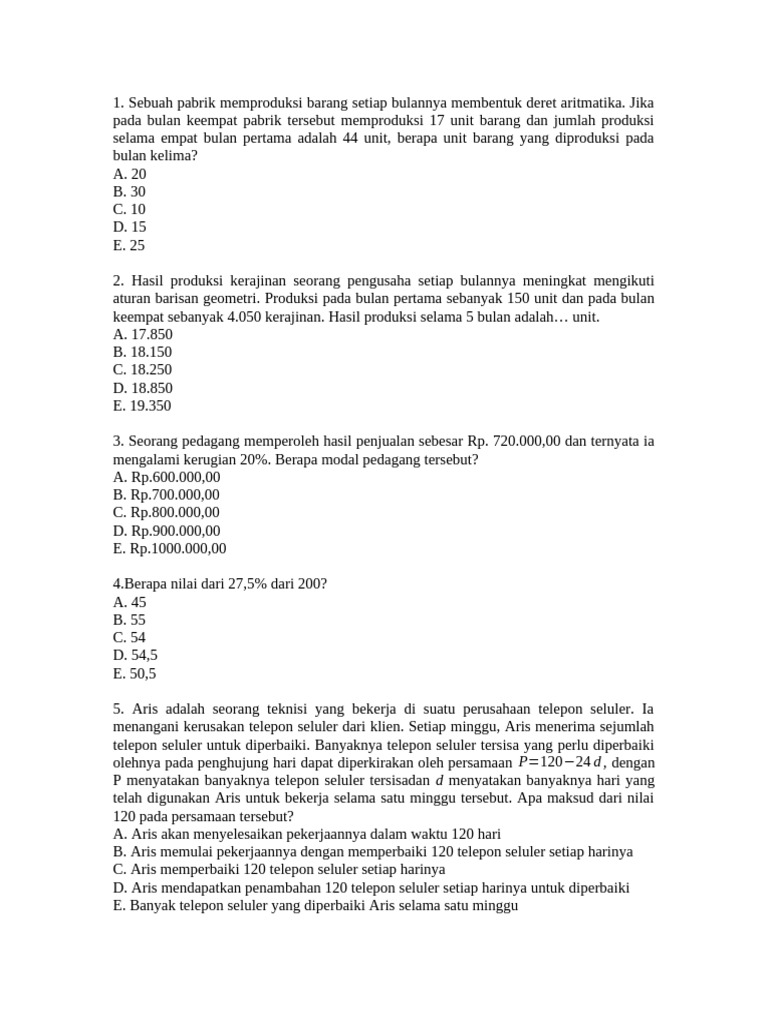 1. Sebuah pabrik memproduksi barang setiap bulannya membentuk deret aritmatika. Jika pada bulan keempat pabrik tersebut memproduksi 17 unit barang dan jumlah produksi selama empat bulan pertama adalah 44 unit, berapa unit barang yang diproduksi pada bulan kelima?
A. 20
B. 30
C. 10
D. 15
E. 25

2. Hasil produksi kerajinan seorang pengusaha setiap bulannya meningkat mengikuti aturan barisan geometri. Produksi pada bulan pertama sebanyak 150 unit dan pada bulan keempat sebanyak 4.050 kerajinan. Hasil produksi selama 5 bulan adalah… unit.
A. 17.850
B. 18.150
C. 18.250
D. 18.850
E. 19.350

3. Seorang pedagang memperoleh hasil penjualan sebesar Rp. 720.000,00 dan ternyata ia mengalami kerugian 20%. Berapa modal pedagang tersebut?
A. Rp.600.000,00
B. Rp.700.000,00
C. Rp.800.000,00
D. Rp.900.000,00
E. Rp.1000.000,00

4.Berapa nilai dari 27,5% dari 200?
A. 45
B. 55
C. 54
D. 54,5
E. 50,5

5. Aris adalah seorang teknisi yang bekerja di suatu perusahaan telepon seluler. Ia menangani kerusakan telepon seluler dari klien. Setiap minggu, Aris menerima sejumlah telepon seluler untuk diperbaiki. Banyaknya telepon seluler tersisa yang perlu diperbaiki olehnya pada penghujung hari dapat diperkirakan oleh persamaan $P=120-24d$, dengan P menyatakan banyaknya telepon seluler tersisadan $d$ menyatakan banyaknya hari yang telah digunakan Aris untuk bekerja selama satu minggu tersebut. Apa maksud dari nilai 120 pada persamaan tersebut?
A. Aris akan menyelesaikan pekerjaannya dalam waktu 120 hari
B. Aris memulai pekerjaannya dengan memperbaiki 120 telepon seluler setiap harinya
C. Aris memperbaiki 120 telepon seluler setiap harinya
D. Aris mendapatkan penambahan 120 telepon seluler setiap harinya untuk diperbaiki
E. Banyak telepon seluler yang diperbaiki Aris selama satu minggu